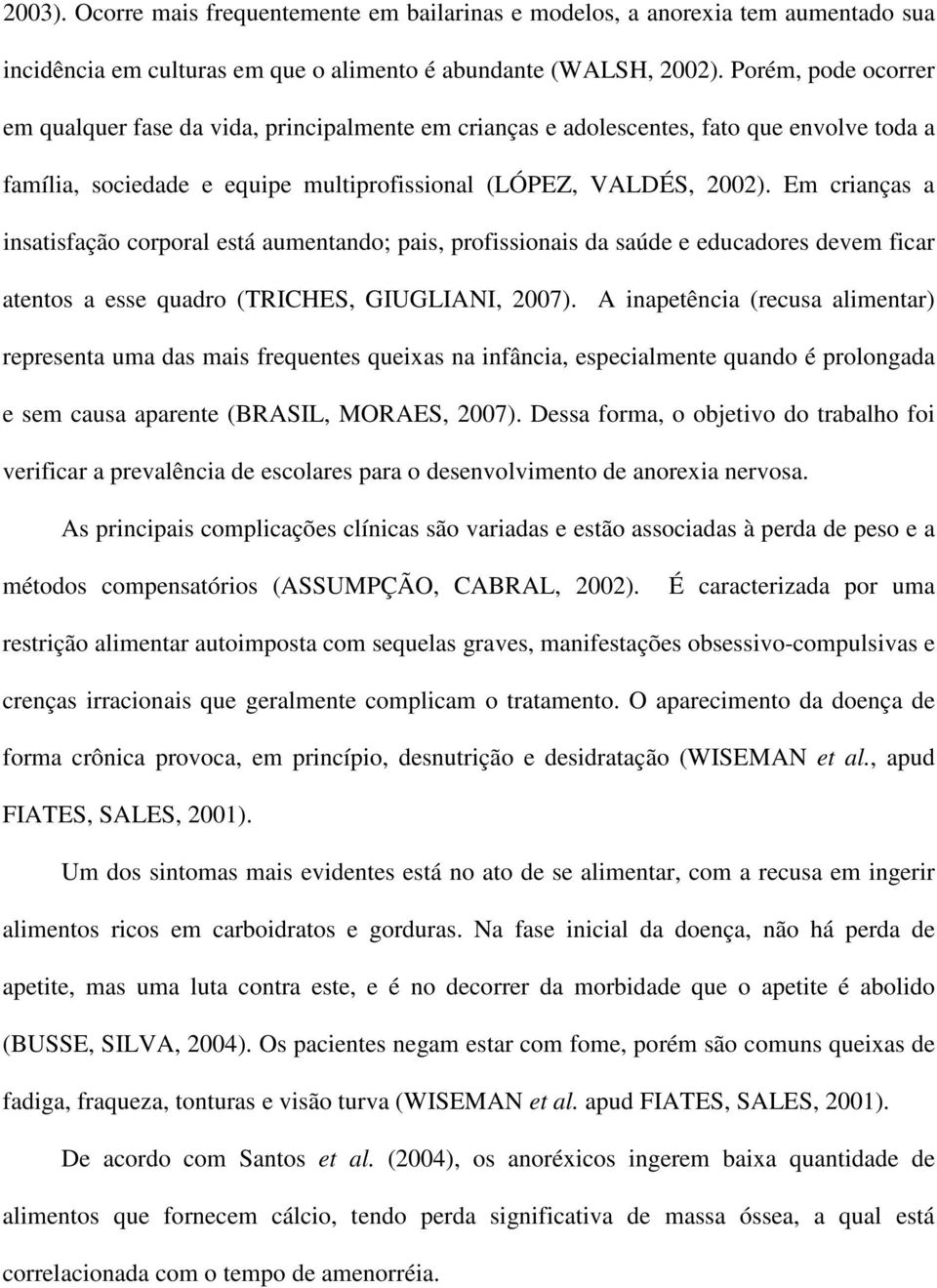 2003). Ocorre mais frequentemente em bailarinas e modelos, a anorexia tem aumentado sua incidência em culturas em que o alimento é abundante (WALSH, 2002). Porém, pode ocorrer em qualquer fase da vida, principalmente em crianças e adolescentes, fato que envolve toda a família, sociedade e equipe multiprofissional (LÓPEZ, VALDÉS, 2002). Em crianças a insatisfação corporal está aumentando; pais, profissionais da saúde e educadores devem ficar atentos a esse quadro (TRICHES, GIUGLIANI, 2007). A inapetência (recusa alimentar) representa uma das mais frequentes queixas na infância, especialmente quando é prolongada e sem causa aparente (BRASIL, MORAES, 2007). Dessa forma, o objetivo do trabalho foi verificar a prevalência de escolares para o desenvolvimento de anorexia nervosa.

As principais complicações clínicas são variadas e estão associadas à perda de peso e a métodos compensatórios (ASSUMPÇÃO, CABRAL, 2002). É caracterizada por uma restrição alimentar autoimposta com sequelas graves, manifestações obsessivo-compulsivas e crenças irracionais que geralmente complicam o tratamento. O aparecimento da doença de forma crônica provoca, em princípio, desnutrição e desidratação (WISEMAN et al., apud FIATES, SALES, 2001).

Um dos sintomas mais evidentes está no ato de se alimentar, com a recusa em ingerir alimentos ricos em carboidratos e gorduras. Na fase inicial da doença, não há perda de apetite, mas uma luta contra este, e é no decorrer da morbidade que o apetite é abolido (BUSSE, SILVA, 2004). Os pacientes negam estar com fome, porém são comuns queixas de fadiga, fraqueza, tonturas e visão turva (WISEMAN et al. apud FIATES, SALES, 2001).

De acordo com Santos et al. (2004), os anoréxicos ingerem baixa quantidade de alimentos que fornecem cálcio, tendo perda significativa de massa óssea, a qual está correlacionada com o tempo de amenorréia.